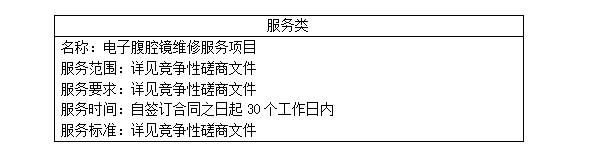 | 服务类 |
|---|
| 名称：电子腹腔镜维修服务项目<br>服务范围：详见竞争性磋商文件<br>服务要求：详见竞争性磋商文件<br>服务时间：自签订合同之日起 30 个工作日内<br>服务标准：详见竞争性磋商文件 |